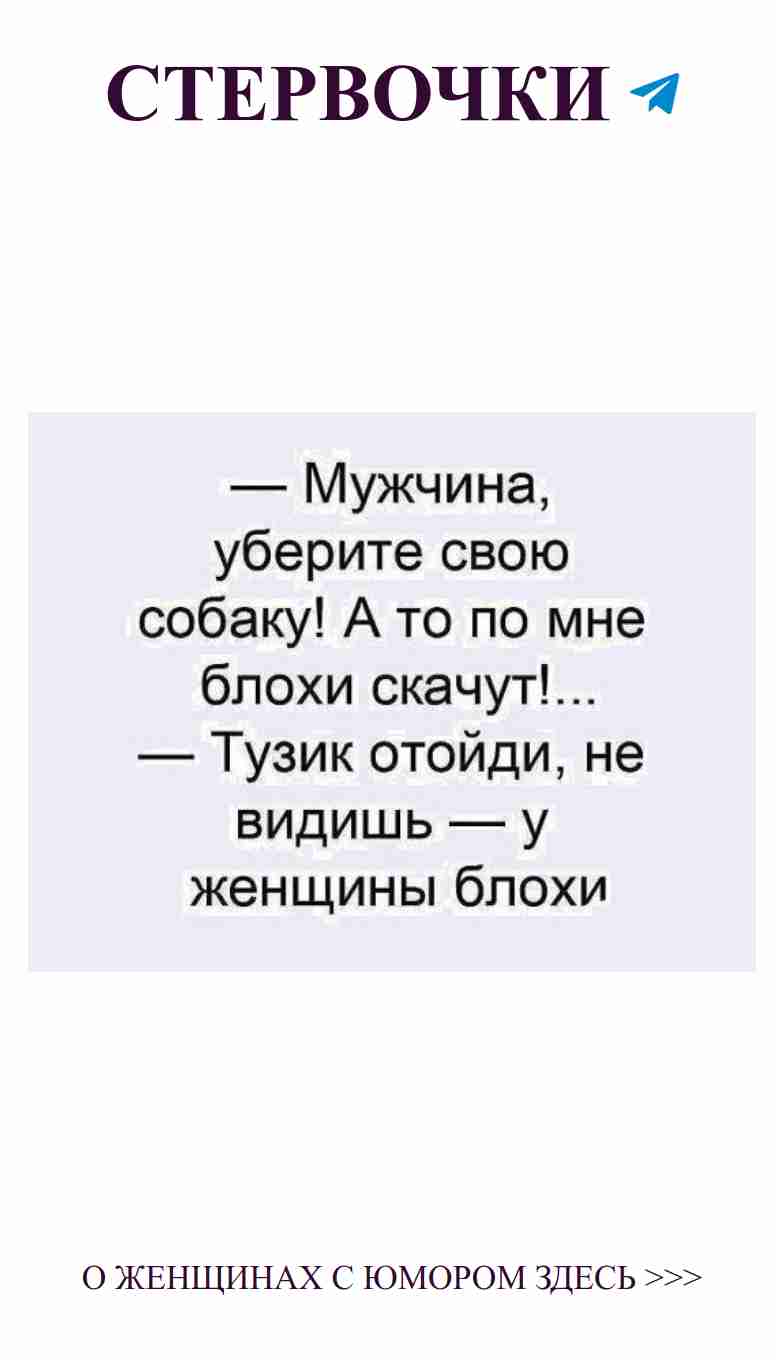 СТЕРВОЧКИ

— Мужчина, уберите свою собаку! А то по мне блохи скачут!...
— Тузик отойди, не видишь — у женщины блохи

О ЖЕНЩИНАХ С ЮМОРОМ ЗДЕСЬ >>>